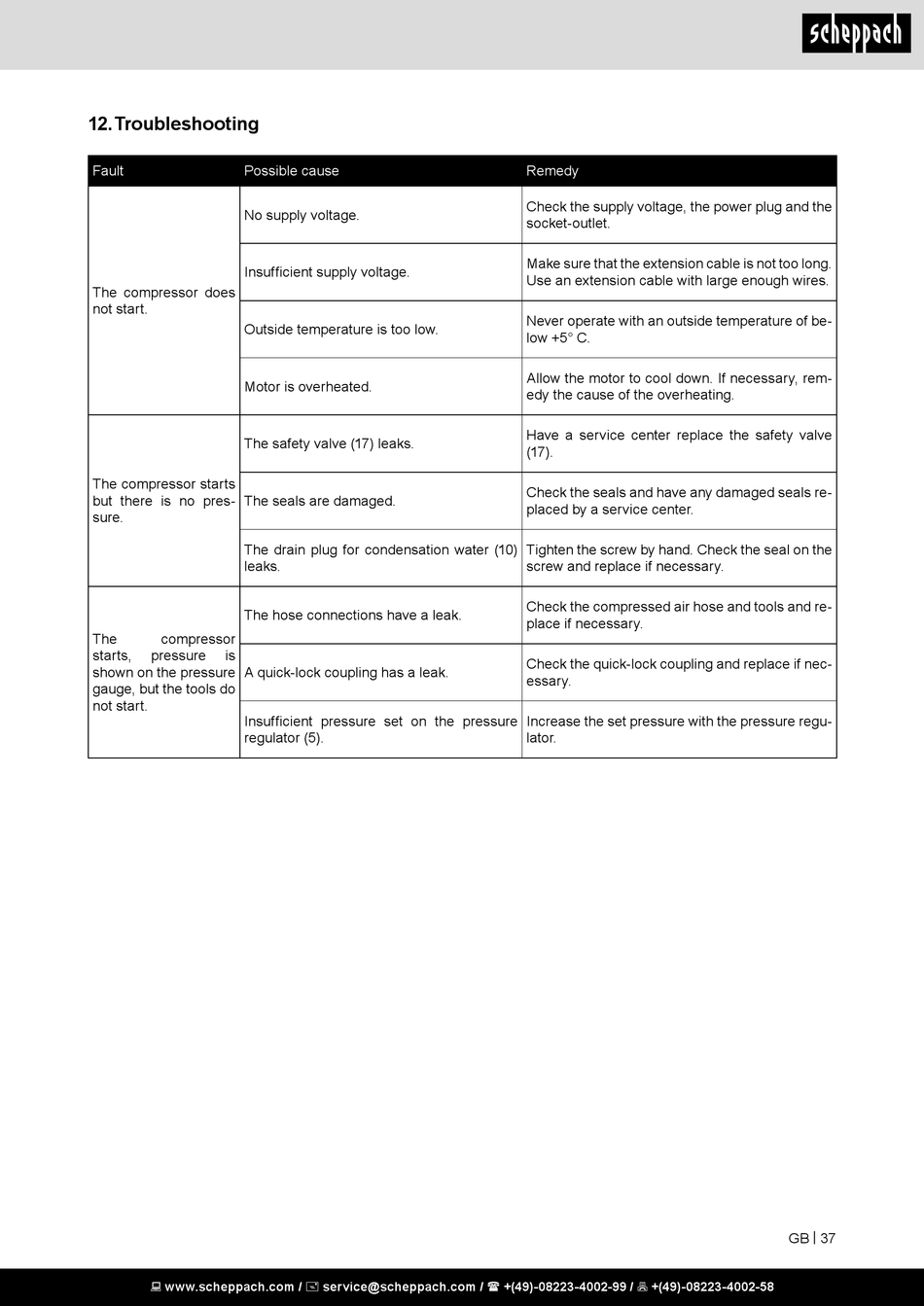 scheppach

12. Troubleshooting

| Fault | Possible cause | Remedy |
|---|---|---|
| The compressor does not start. | No supply voltage. | Check the supply voltage, the power plug and the socket-outlet. |
| | Insufficient supply voltage. | Make sure that the extension cable is not too long. Use an extension cable with large enough wires. |
| | Outside temperature is too low. | Never operate with an outside temperature of below +5° C. |
| | Motor is overheated. | Allow the motor to cool down. If necessary, remedy the cause of the overheating. |
| The compressor starts but there is no pressure. | The safety valve (17) leaks. | Have a service center replace the safety valve (17). |
| | The seals are damaged. | Check the seals and have any damaged seals replaced by a service center. |
| | The drain plug for condensation water (10) leaks. | Tighten the screw by hand. Check the seal on the screw and replace if necessary. |
| The compressor starts, pressure is shown on the pressure gauge, but the tools do not start. | The hose connections have a leak. | Check the compressed air hose and tools and replace if necessary. |
| | A quick-lock coupling has a leak. | Check the quick-lock coupling and replace if necessary. |
| | Insufficient pressure set on the pressure regulator (5). | Increase the set pressure with the pressure regulator. |

GB | 37

www.scheppach.com / service@scheppach.com / +(49)-08223-4002-99 / +(49)-08223-4002-58